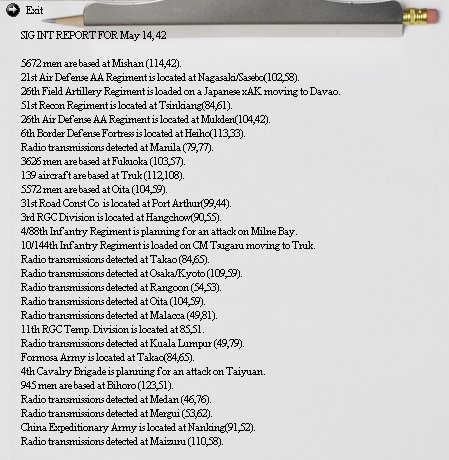 Exit

SIG INT REPORT FOR May 14, 42

5672 men are based at Mishan (114,42).
21st Air Defense AA Regiment is located at Nagasaki/Sasebo(102,58).
26th Field Artillery Regiment is loaded on a Japanese xAK moving to Davao.
51st Recon Regiment is located at Tsinkiang(84,61).
26th Air Defense AA Regiment is located at Mukden(104,42).
6th Border Defense Fortress is located at Heiho(113,33).
Radio transmissions detected at Manila (79,77).
3626 men are based at Fukuoka (103,57).
139 aircraft are based at Truk (112,108).
5572 men are based at Oita (104,59).
31st Road Const Co is located at Port Arthur(99,44).
3rd RGC Division is located at Hangchow(90,55).
4/88th Infantry Regiment is planning for an attack on Milne Bay.
10/144th Infantry Regiment is loaded on CM Tsugaru moving to Truk.
Radio transmissions detected at Takao (84,65).
Radio transmissions detected at Osaka/Kyoto (109,59).
Radio transmissions detected at Rangoon (54,53).
Radio transmissions detected at Oita (104,59).
Radio transmissions detected at Malacca (49,81).
11th RGC Temp. Division is located at 85,51.
Radio transmissions detected at Kuala Lumpur (49,79).
Formosa Army is located at Takao(84,65).
4th Cavalry Brigade is planning for an attack on Taiyuan.
945 men are based at Bihoro (123,51).
Radio transmissions detected at Medan (46,76).
Radio transmissions detected at Mergui (53,62).
China Expeditionary Army is located at Nanking(91,52).
Radio transmissions detected at Maizuru (110,58).